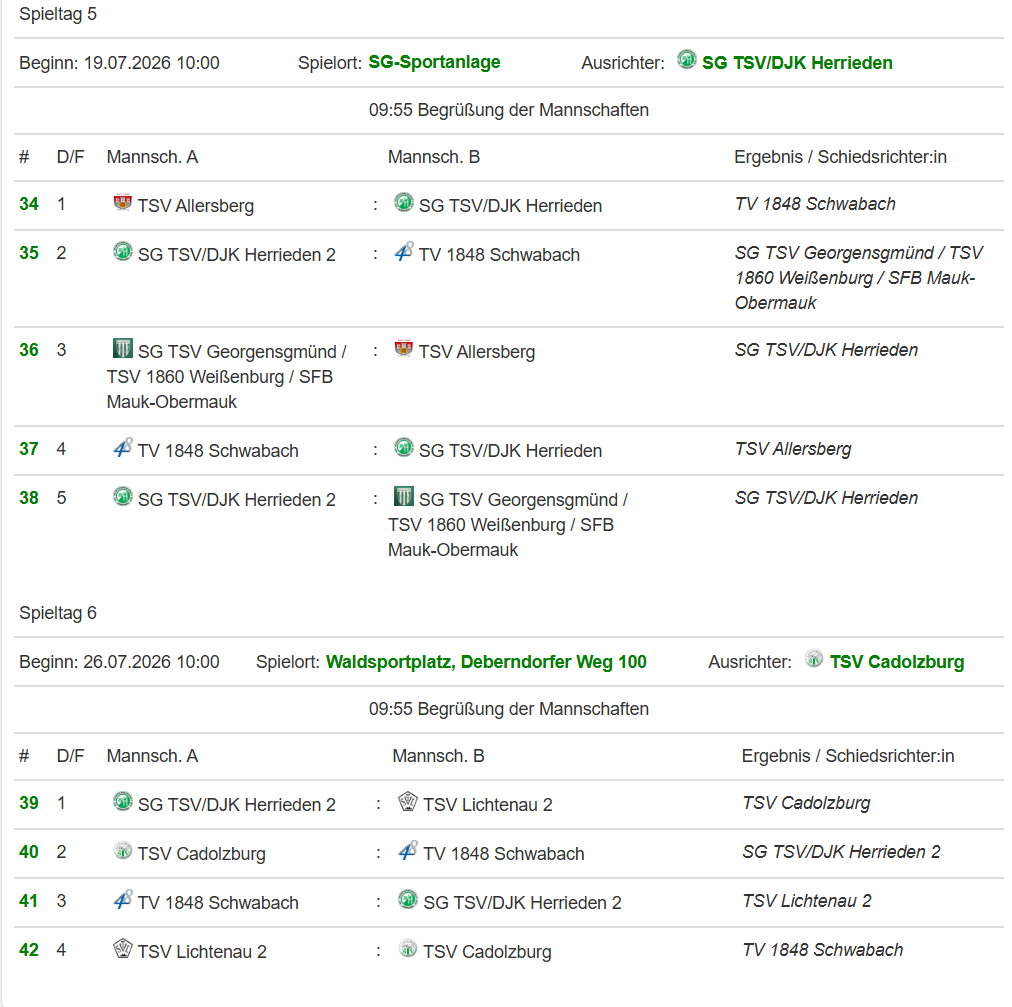 Spieltag 5

Beginn: 19.07.2026 10:00 Spielort: SG-Sportanlage Ausrichter: SG TSV/DJK Herrieden

09:55 Begrüßung der Mannschaften

| # | D/F | Mannsch. A | | Mannsch. B | Ergebnis / Schiedsrichter:in |
|---|---|---|---|---|---|
| 34 | 1 | TSV Allersberg | : | SG TSV/DJK Herrieden | TV 1848 Schwabach |
| 35 | 2 | SG TSV/DJK Herrieden 2 | : | TV 1848 Schwabach | SG TSV Georgensgmünd / TSV 1860 Weißenburg / SFB Mauk-Obermauk |
| 36 | 3 | SG TSV Georgensgmünd / TSV 1860 Weißenburg / SFB Mauk-Obermauk | : | TSV Allersberg | SG TSV/DJK Herrieden |
| 37 | 4 | TV 1848 Schwabach | : | SG TSV/DJK Herrieden | TSV Allersberg |
| 38 | 5 | SG TSV/DJK Herrieden 2 | : | SG TSV Georgensgmünd / TSV 1860 Weißenburg / SFB Mauk-Obermauk | SG TSV/DJK Herrieden |

Spieltag 6

Beginn: 26.07.2026 10:00 Spielort: Waldsportplatz, Deberndorfer Weg 100 Ausrichter: TSV Cadolzburg

09:55 Begrüßung der Mannschaften

| # | D/F | Mannsch. A | | Mannsch. B | Ergebnis / Schiedsrichter:in |
|---|---|---|---|---|---|
| 39 | 1 | SG TSV/DJK Herrieden 2 | : | TSV Lichtenau 2 | TSV Cadolzburg |
| 40 | 2 | TSV Cadolzburg | : | TV 1848 Schwabach | SG TSV/DJK Herrieden 2 |
| 41 | 3 | TV 1848 Schwabach | : | SG TSV/DJK Herrieden 2 | TSV Lichtenau 2 |
| 42 | 4 | TSV Lichtenau 2 | : | TSV Cadolzburg | TV 1848 Schwabach |